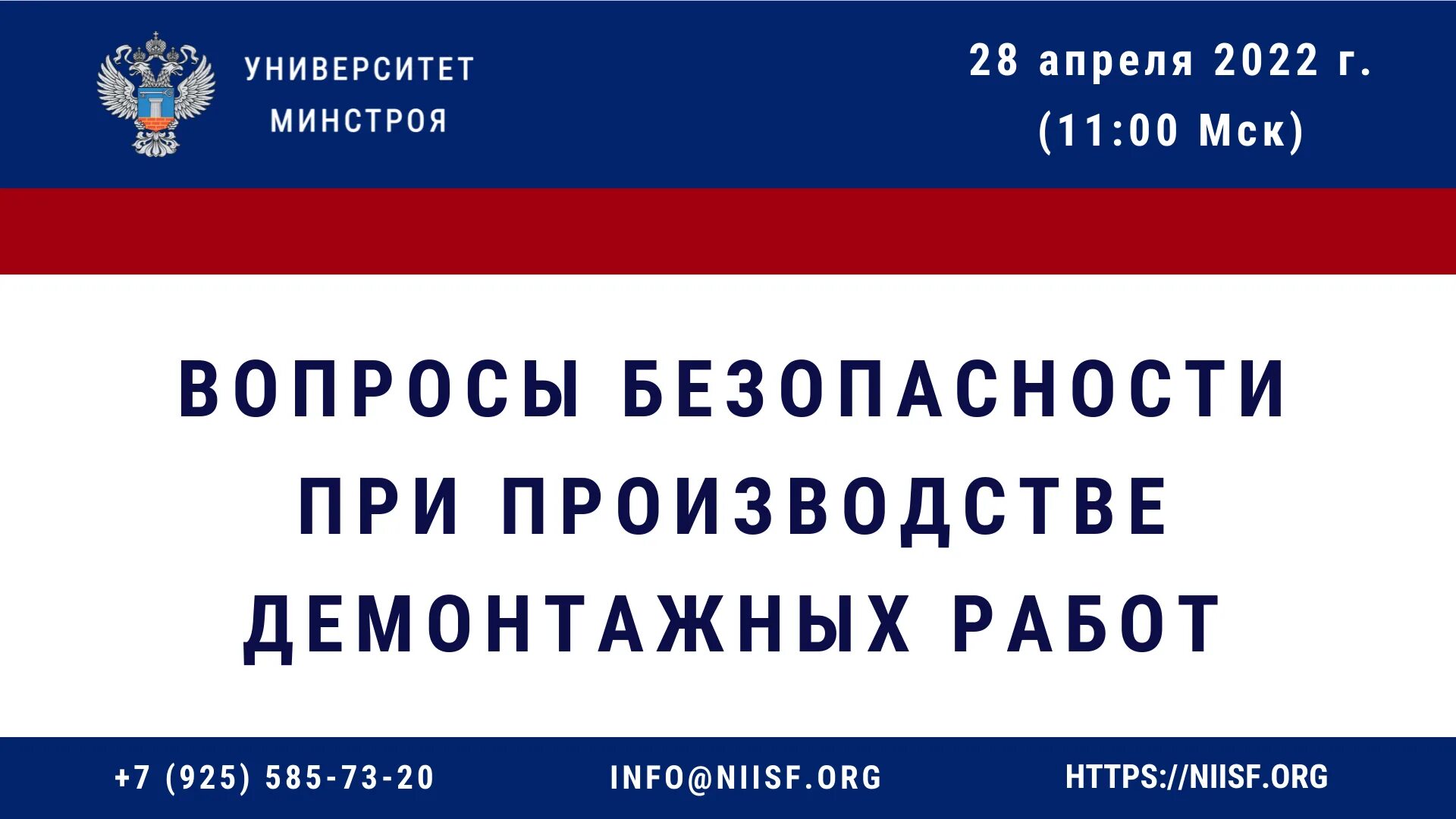 УНИВЕРСИТЕТ
МИНСТРОЯ

28 апреля 2022 г.
(11:00 Мск)

ВОПРОСЫ БЕЗОПАСНОСТИ
ПРИ ПРОИЗВОДСТВЕ
ДЕМОНТАЖНЫХ РАБОТ

+7 (925) 585-73-20

INFO@NIISF.ORG

HTTPS://NIISF.ORG